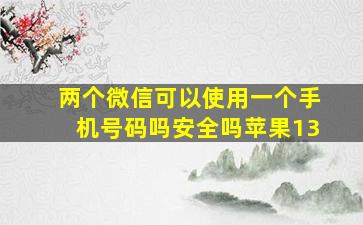 两个微信可以使用一个手机号码吗安全吗苹果13